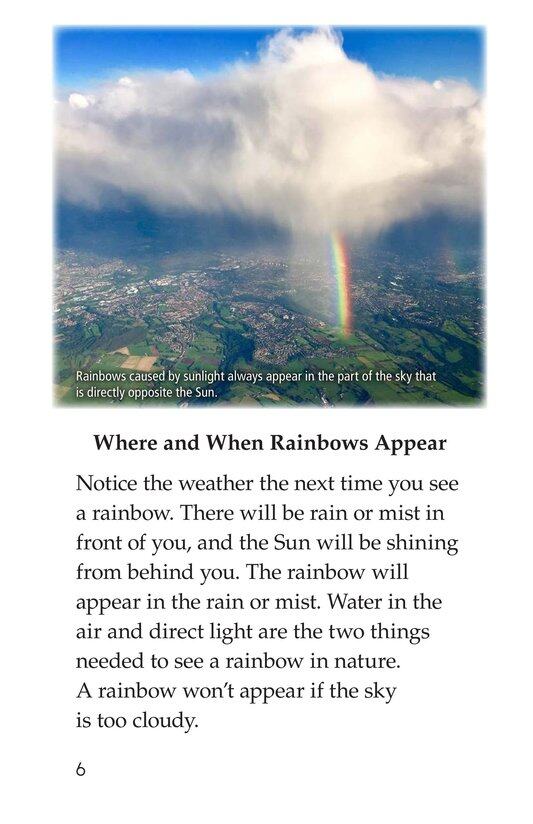 Rainbows caused by sunlight always appear in the part of the sky that is directly opposite the Sun.

Where and When Rainbows Appear

Notice the weather the next time you see a rainbow. There will be rain or mist in front of you, and the Sun will be shining from behind you. The rainbow will appear in the rain or mist. Water in the air and direct light are the two things needed to see a rainbow in nature. A rainbow won't appear if the sky is too cloudy.

6